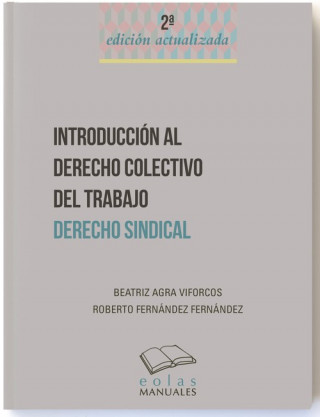 2ª
edición actualizada

INTRODUCCIÓN AL DERECHO COLECTIVO DEL TRABAJO
DERECHO SINDICAL

BEATRIZ AGRA VIFORCOS
ROBERTO FERNÁNDEZ FERNÁNDEZ

eolas
MANUALES